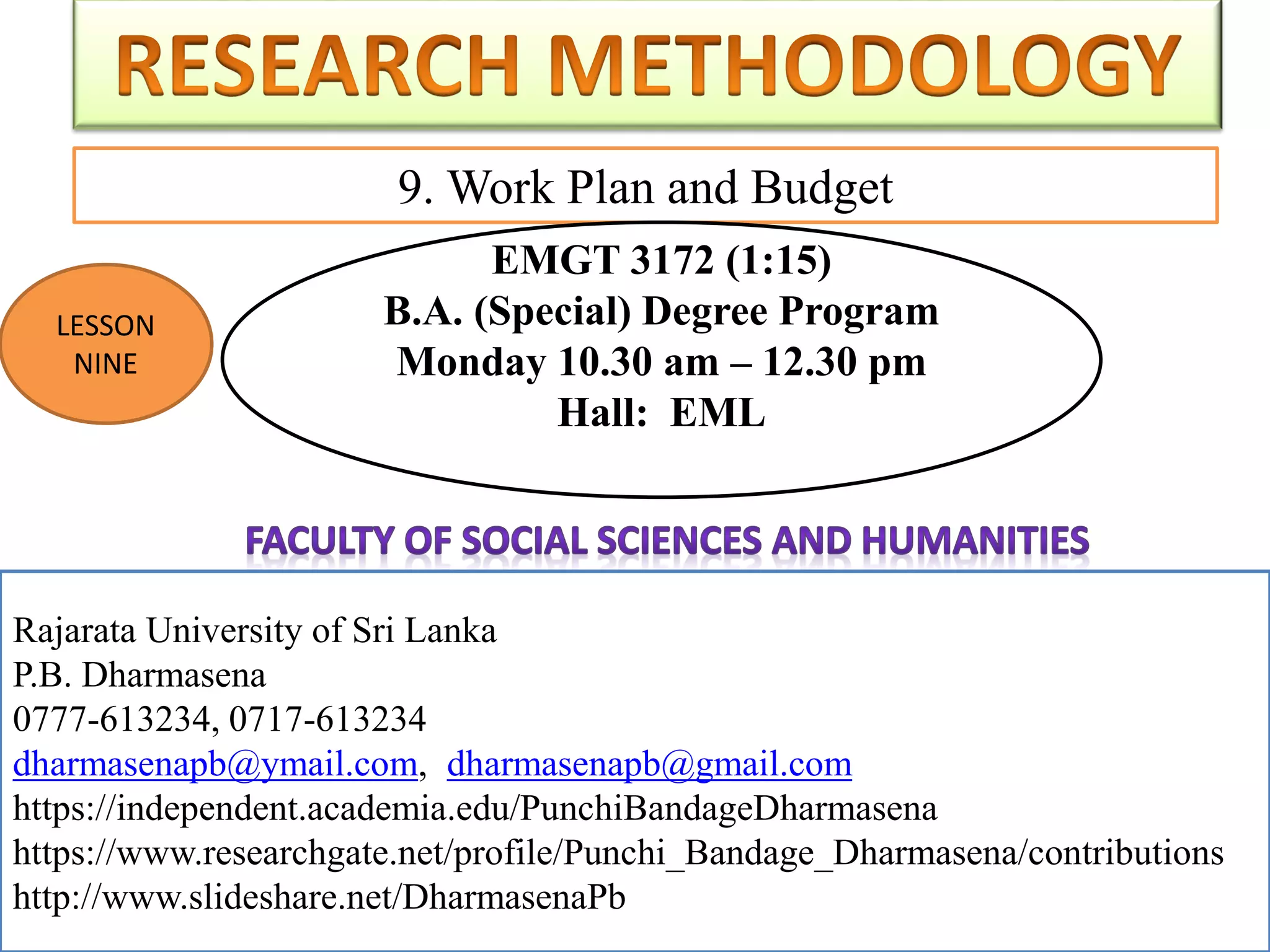 RESEARCH METHODOLOGY

9. Work Plan and Budget

LESSON NINE

EMGT 3172 (1:15)
B.A. (Special) Degree Program
Monday 10.30 am – 12.30 pm
Hall: EML

FACULTY OF SOCIAL SCIENCES AND HUMANITIES

Rajarata University of Sri Lanka
P.B. Dharmasena
0777-613234, 0717-613234
dharmasenapb@ymail.com, dharmasenapb@gmail.com
https://independent.academia.edu/PunchiBandageDharmasena
https://www.researchgate.net/profile/Punchi_Bandage_Dharmasena/contributions
http://www.slideshare.net/DharmasenaPb